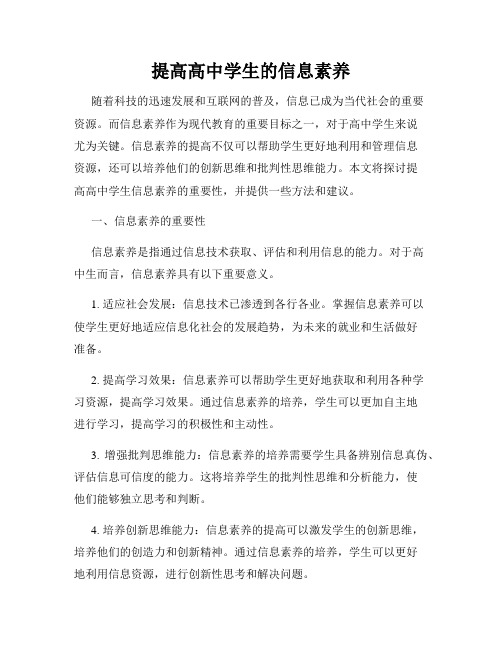 提高高中学生的信息素养

随着科技的迅速发展和互联网的普及，信息已成为当代社会的重要资源。而信息素养作为现代教育的重要目标之一，对于高中学生来说尤为关键。信息素养的提高不仅可以帮助学生更好地利用和管理信息资源，还可以培养他们的创新思维和批判性思维能力。本文将探讨提高高中学生信息素养的重要性，并提供一些方法和建议。

一、信息素养的重要性

信息素养是指通过信息技术获取、评估和利用信息的能力。对于高中生而言，信息素养具有以下重要意义。

1. 适应社会发展：信息技术已渗透到各行各业。掌握信息素养可以使学生更好地适应信息化社会的发展趋势，为未来的就业和生活做好准备。

2. 提高学习效果：信息素养可以帮助学生更好地获取和利用各种学习资源，提高学习效果。通过信息素养的培养，学生可以更加自主地进行学习，提高学习的积极性和主动性。

3. 增强批判思维能力：信息素养的培养需要学生具备辨别信息真伪、评估信息可信度的能力。这将培养学生的批判性思维和分析能力，使他们能够独立思考和判断。

4. 培养创新思维能力：信息素养的提高可以激发学生的创新思维，培养他们的创造力和创新精神。通过信息素养的培养，学生可以更好地利用信息资源，进行创新性思考和解决问题。